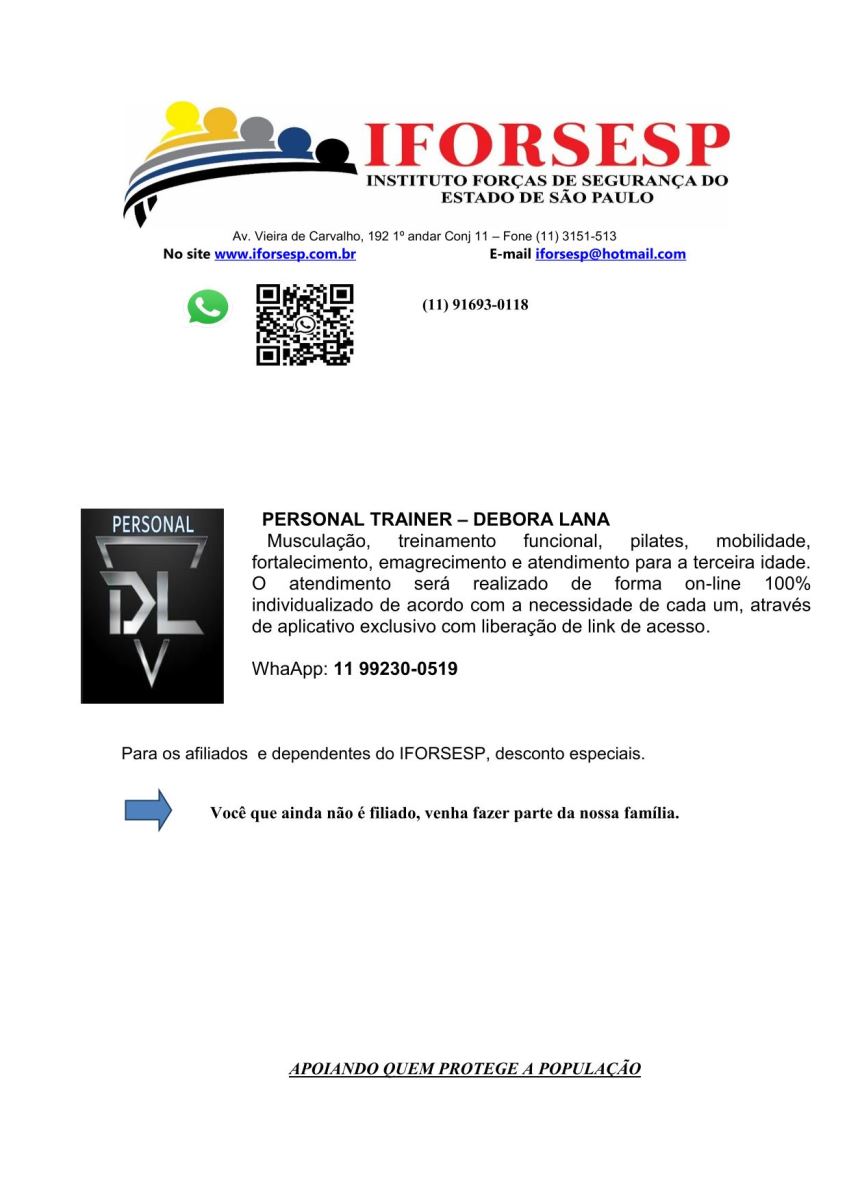 IFORSESP
INSTITUTO FORÇAS DE SEGURANÇA DO ESTADO DE SÃO PAULO

Av. Vieira de Carvalho, 192 1º andar Conj 11 – Fone (11) 3151-513
No site www.iforsesp.com.br E-mail iforsesp@hotmail.com

(11) 91693-0118

PERSONAL
DL

PERSONAL TRAINER – DEBORA LANA
Musculação, treinamento funcional, pilates, mobilidade, fortalecimento, emagrecimento e atendimento para a terceira idade. O atendimento será realizado de forma on-line 100% individualizado de acordo com a necessidade de cada um, através de aplicativo exclusivo com liberação de link de acesso.

WhaApp: 11 99230-0519

Para os afiliados e dependentes do IFORSESP, desconto especiais.

Você que ainda não é filiado, venha fazer parte da nossa família.

APOIANDO QUEM PROTEGE A POPULAÇÃO